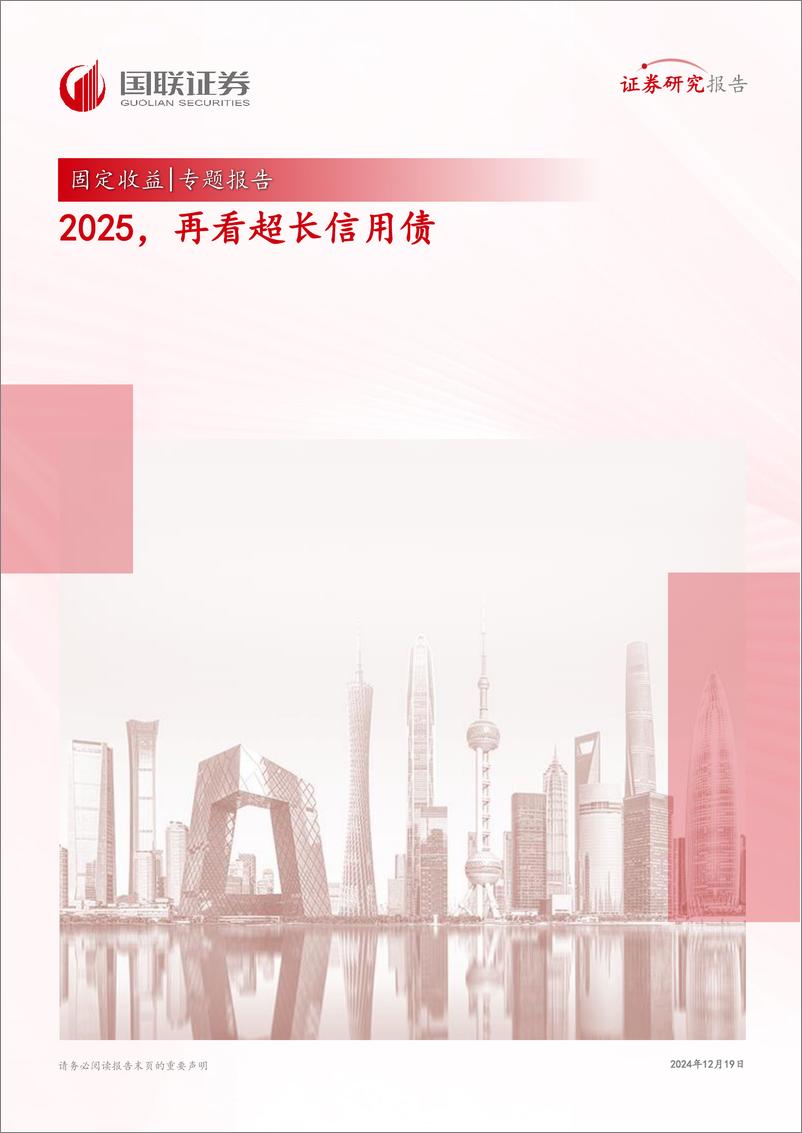 国联证券
GUOLIAN SECURITIES

证券研究报告

固定收益|专题报告

2025，再看超长信用债

请务必阅读报告末页的重要声明

2024年12月19日